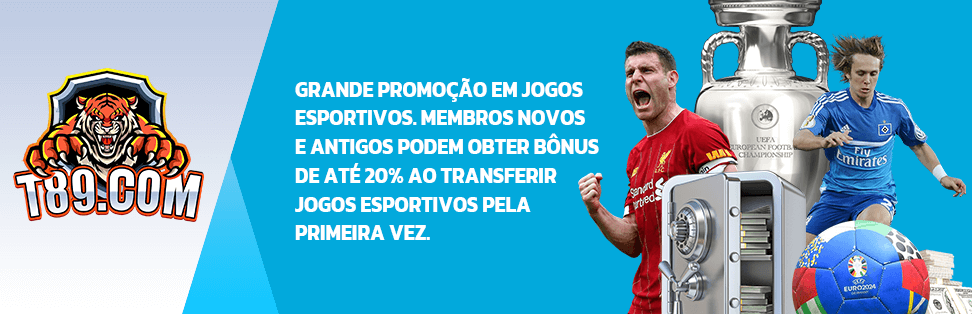 T89.COM

GRANDE PROMOÇÃO EM JOGOS ESPORTIVOS. MEMBROS NOVOS E ANTIGOS PODEM OBTER BÔNUS DE ATÉ 20% AO TRANSFERIR JOGOS ESPORTIVOS PELA PRIMEIRA VEZ.

UEFA EUROPEAN FOOTBALL CHAMPIONSHIP

Standard Chartered

Fly Emirates

EURO2024